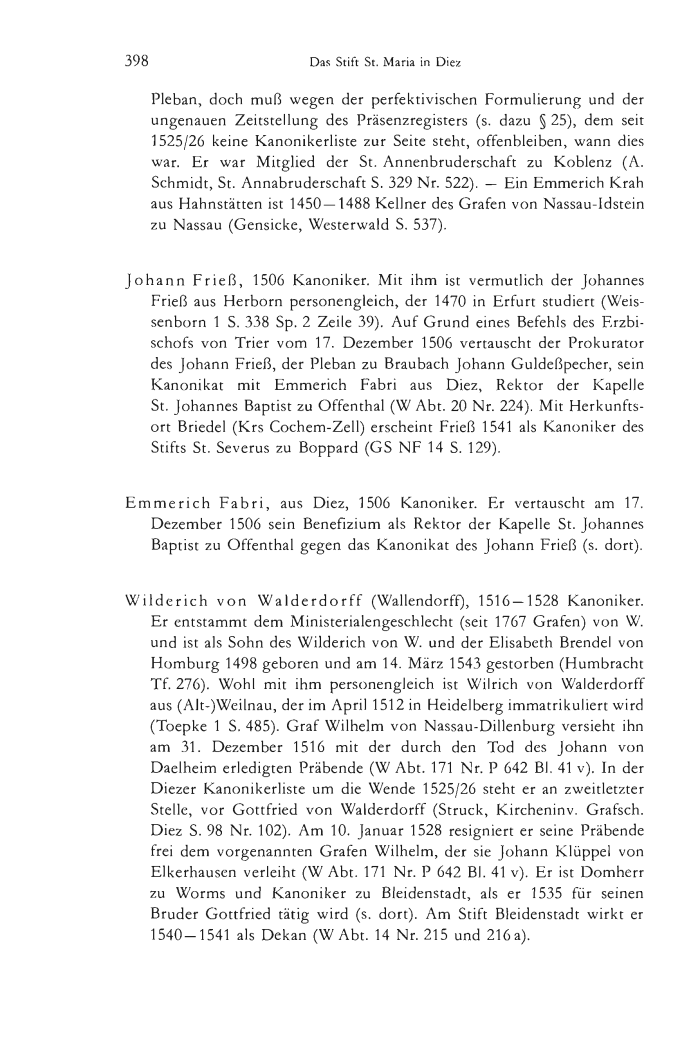 398 Das Stift St. Maria in Diez

Pleban, doch muß wegen der perfektivischen Formulierung und der ungenauen Zeitstellung des Präsenzregisters (s. dazu § 25), dem seit 1525/26 keine Kanonikerliste zur Seite steht, offenbleiben, wann dies war. Er war Mitglied der St. Annenbruderschaft zu Koblenz (A. Schmidt, St. Annabruderschaft S. 329 Nr. 522). — Ein Emmerich Krah aus Hahnstätten ist 1450—1488 Kellner des Grafen von Nassau-Idstein zu Nassau (Gensicke, Westerwald S. 537).

Johann Frieß, 1506 Kanoniker. Mit ihm ist vermutlich der Johannes Frieß aus Herborn personengleich, der 1470 in Erfurt studiert (Weissenborn 1 S. 338 Sp. 2 Zeile 39). Auf Grund eines Befehls des Erzbischofs von Trier vom 17. Dezember 1506 vertauscht der Prokurator des Johann Frieß, der Pleban zu Braubach Johann Guldeßpecher, sein Kanonikat mit Emmerich Fabri aus Diez, Rektor der Kapelle St. Johannes Baptist zu Offenthal (W Abt. 20 Nr. 224). Mit Herkunftsort Briedel (Krs Cochem-Zell) erscheint Frieß 1541 als Kanoniker des Stifts St. Severus zu Boppard (GS NF 14 S. 129).

Emmerich Fabri, aus Diez, 1506 Kanoniker. Er vertauscht am 17. Dezember 1506 sein Benefizium als Rektor der Kapelle St. Johannes Baptist zu Offenthal gegen das Kanonikat des Johann Frieß (s. dort).

Wilderich von Walderdorff (Wallendorff), 1516—1528 Kanoniker. Er entstammt dem Ministerialengeschlecht (seit 1767 Grafen) von W. und ist als Sohn des Wilderich von W. und der Elisabeth Brendel von Homburg 1498 geboren und am 14. März 1543 gestorben (Humbracht Tf. 276). Wohl mit ihm personengleich ist Wilrich von Walderdorff aus (Alt-)Weilnau, der im April 1512 in Heidelberg immatrikuliert wird (Toepke 1 S. 485). Graf Wilhelm von Nassau-Dillenburg versieht ihn am 31. Dezember 1516 mit der durch den Tod des Johann von Daelheim erledigten Präbende (W Abt. 171 Nr. P 642 Bl. 41 v). In der Diezer Kanonikerliste um die Wende 1525/26 steht er an zweitletzter Stelle, vor Gottfried von Walderdorff (Struck, Kircheninv. Grafsch. Diez S. 98 Nr. 102). Am 10. Januar 1528 resigniert er seine Präbende frei dem vorgenannten Grafen Wilhelm, der sie Johann Klüppel von Elkerhausen verleiht (W Abt. 171 Nr. P 642 Bl. 41 v). Er ist Domherr zu Worms und Kanoniker zu Bleidenstadt, als er 1535 für seinen Bruder Gottfried tätig wird (s. dort). Am Stift Bleidenstadt wirkt er 1540—1541 als Dekan (W Abt. 14 Nr. 215 und 216 a).